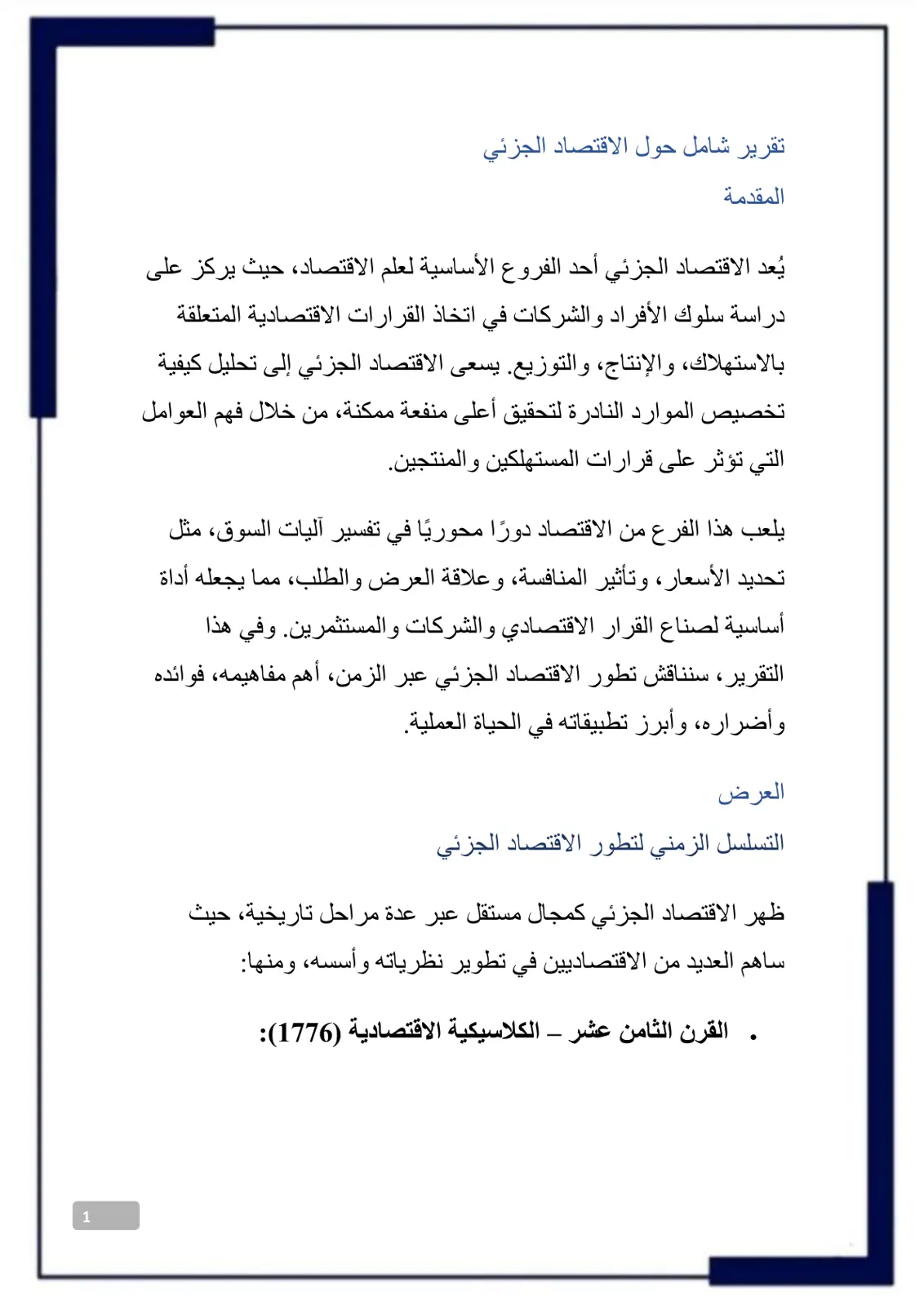 تقرير شامل حول الاقتصاد الجزئي

المقدمة

يُعد الاقتصاد الجزئي أحد الفروع الأساسية لعلم الاقتصاد، حيث يركز على دراسة سلوك الأفراد والشركات في اتخاذ القرارات الاقتصادية المتعلقة بالاستهلاك، والإنتاج، والتوزيع. يسعى الاقتصاد الجزئي إلى تحليل كيفية تخصيص الموارد النادرة لتحقيق أعلى منفعة ممكنة، من خلال فهم العوامل التي تؤثر على قرارات المستهلكين والمنتجين.

يلعب هذا الفرع من الاقتصاد دورًا محوريًا في تفسير آليات السوق، مثل تحديد الأسعار، وتأثير المنافسة، وعلاقة العرض والطلب، مما يجعله أداة أساسية لصناع القرار الاقتصادي والشركات والمستثمرين. وفي هذا التقرير، سنناقش تطور الاقتصاد الجزئي عبر الزمن، أهم مفاهيمه، فوائده وأضراره، وأبرز تطبيقاته في الحياة العملية.

العرض

التسلسل الزمني لتطور الاقتصاد الجزئي

ظهر الاقتصاد الجزئي كمجال مستقل عبر عدة مراحل تاريخية، حيث ساهم العديد من الاقتصاديين في تطوير نظرياته وأسسه، ومنها:

• القرن الثامن عشر – الكلاسيكية الاقتصادية (1776):

1